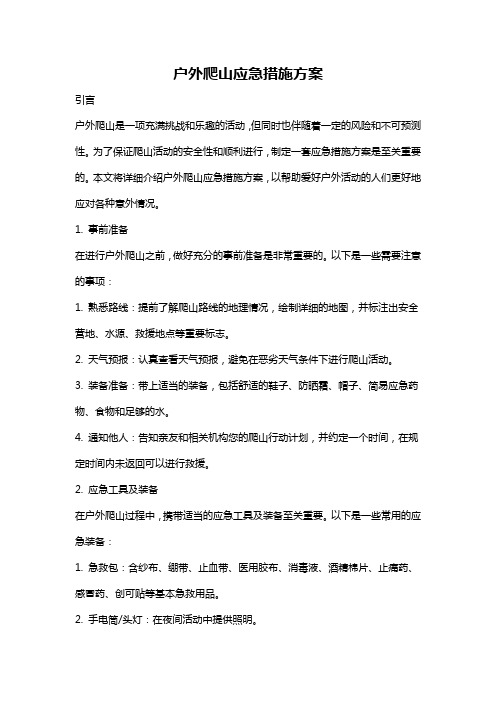 户外爬山应急措施方案

引言

户外爬山是一项充满挑战和乐趣的活动，但同时也伴随着一定的风险和不可预测性。为了保证爬山活动的安全性和顺利进行，制定一套应急措施方案是至关重要的。本文将详细介绍户外爬山应急措施方案，以帮助爱好户外活动的人们更好地应对各种意外情况。

1. 事前准备

在进行户外爬山之前，做好充分的事前准备是非常重要的。以下是一些需要注意的事项：

1. 熟悉路线：提前了解爬山路线的地理情况，绘制详细的地图，并标注出安全营地、水源、救援地点等重要标志。

2. 天气预报：认真查看天气预报，避免在恶劣天气条件下进行爬山活动。

3. 装备准备：带上适当的装备，包括舒适的鞋子、防晒霜、帽子、简易应急药物、食物和足够的水。

4. 通知他人：告知亲友和相关机构您的爬山行动计划，并约定一个时间，在规定时间内未返回可以进行救援。

2. 应急工具及装备

在户外爬山过程中，携带适当的应急工具及装备至关重要。以下是一些常用的应急装备：

1. 急救包：含纱布、绷带、止血带、医用胶布、消毒液、酒精棉片、止痛药、感冒药、创可贴等基本急救用品。

2. 手电筒/头灯：在夜间活动中提供照明。